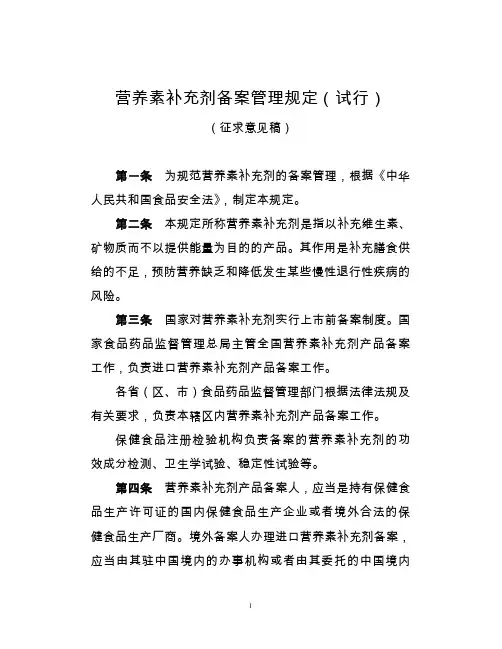 营养素补充剂备案管理规定（试行）

（征求意见稿）

第一条　为规范营养素补充剂的备案管理，根据《中华人民共和国食品安全法》，制定本规定。

第二条　本规定所称营养素补充剂是指以补充维生素、矿物质而不以提供能量为目的的产品。其作用是补充膳食供给的不足，预防营养缺乏和降低发生某些慢性退行性疾病的风险。

第三条　国家对营养素补充剂实行上市前备案制度。国家食品药品监督管理总局主管全国营养素补充剂产品备案工作，负责进口营养素补充剂产品备案工作。

各省（区、市）食品药品监督管理部门根据法律法规及有关要求，负责本辖区内营养素补充剂产品备案工作。

保健食品注册检验机构负责备案的营养素补充剂的功效成分检测、卫生学试验、稳定性试验等。

第四条　营养素补充剂产品备案人，应当是持有保健食品生产许可证的国内保健食品生产企业或者境外合法的保健食品生产厂商。境外备案人办理进口营养素补充剂备案，应当由其驻中国境内的办事机构或者由其委托的中国境内

1